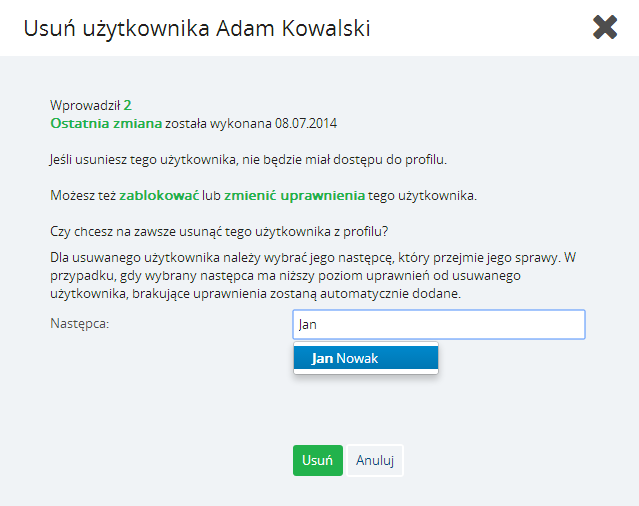 Usuń użytkownika Adam Kowalski

Wprowadził 2
Ostatnia zmiana została wykonana 08.07.2014

Jeśli usuniesz tego użytkownika, nie będzie miał dostępu do profilu.

Możesz też zablokować lub zmienić uprawnienia tego użytkownika.

Czy chcesz na zawsze usunąć tego użytkownika z profilu?

Dla usuwanego użytkownika należy wybrać jego następcę, który przejmie jego sprawy. W przypadku, gdy wybrany następca ma niższy poziom uprawnień od usuwanego użytkownika, brakujące uprawnienia zostaną automatycznie dodane.

Następca: Jan

Jan Nowak

Usuń Anuluj